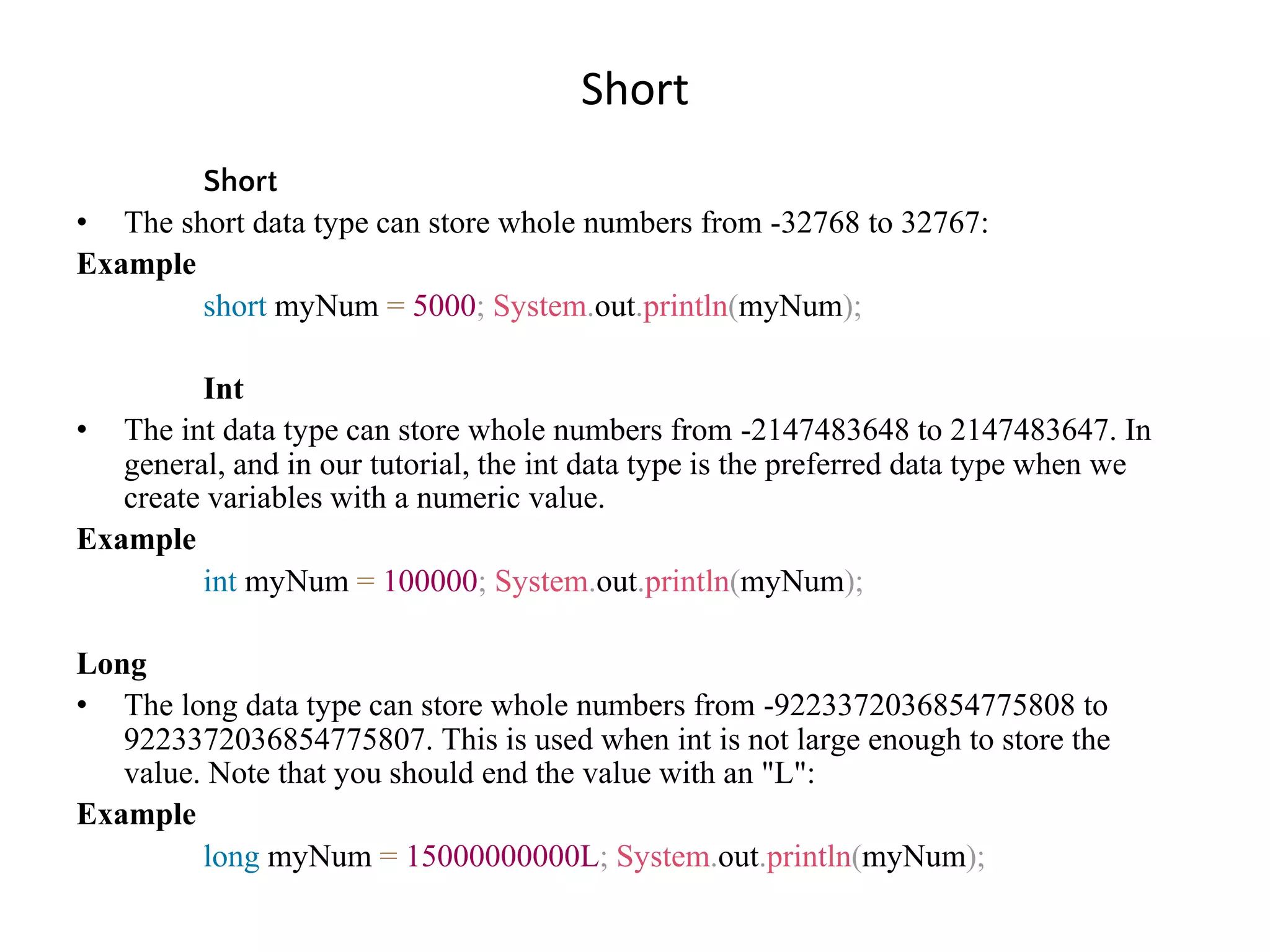 Short

Short

• The short data type can store whole numbers from -32768 to 32767:

Example

short myNum = 5000; System.out.println(myNum);

Int

• The int data type can store whole numbers from -2147483648 to 2147483647. In general, and in our tutorial, the int data type is the preferred data type when we create variables with a numeric value.

Example

int myNum = 100000; System.out.println(myNum);

Long

• The long data type can store whole numbers from -9223372036854775808 to 9223372036854775807. This is used when int is not large enough to store the value. Note that you should end the value with an "L":

Example

long myNum = 15000000000L; System.out.println(myNum);